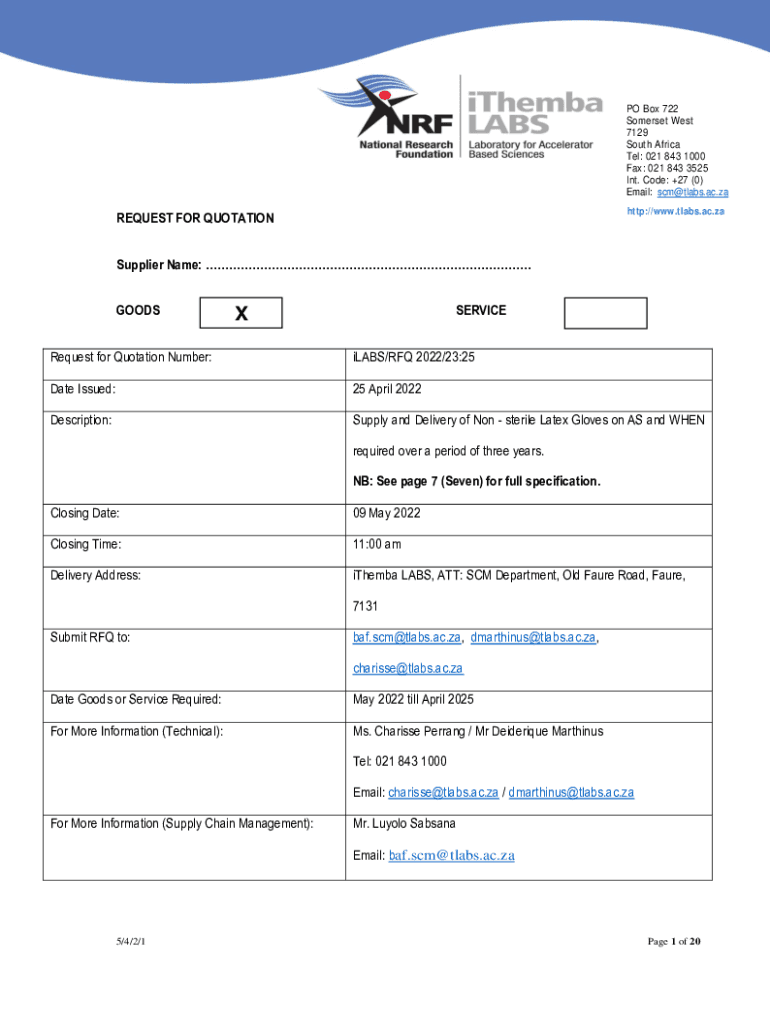 NRF
National Research Foundation

iThemba LABS
Laboratory for Accelerator Based Sciences

PO Box 722
Somerset West
7129
South Africa
Tel: 021 843 1000
Fax: 021 843 3525
Int. Code: +27 (0)
Email: scm@tlabs.ac.za
http://www.tlabs.ac.za

REQUEST FOR QUOTATION

Supplier Name: ………………………………………………………………………

GOODS X SERVICE

| Request for Quotation Number: | iLABS/RFQ 2022/23:25 |
|---|---|
| Date Issued: | 25 April 2022 |
| Description: | Supply and Delivery of Non - sterile Latex Gloves on AS and WHEN required over a period of three years. NB: See page 7 (Seven) for full specification. |
| Closing Date: | 09 May 2022 |
| Closing Time: | 11:00 am |
| Delivery Address: | iThemba LABS, ATT: SCM Department, Old Faure Road, Faure, 7131 |
| Submit RFQ to: | baf.scm@tlabs.ac.za, dmarthinus@tlabs.ac.za, charisse@tlabs.ac.za |
| Date Goods or Service Required: | May 2022 till April 2025 |
| For More Information (Technical): | Ms. Charisse Perrang / Mr Deiderique Marthinus Tel: 021 843 1000 Email: charisse@tlabs.ac.za / dmarthinus@tlabs.ac.za |
| For More Information (Supply Chain Management): | Mr. Luyolo Sabsana Email: baf.scm@tlabs.ac.za |

5/4/2/1

Page 1 of 20